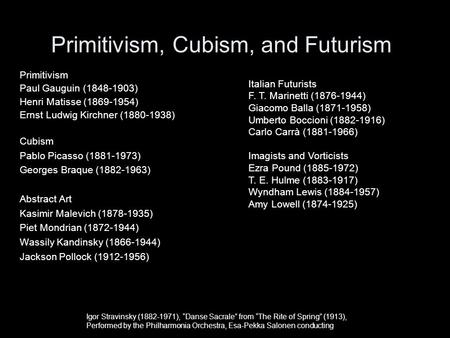 Primitivism, Cubism, and Futurism

Primitivism
Paul Gauguin (1848-1903)
Henri Matisse (1869-1954)
Ernst Ludwig Kirchner (1880-1938)

Cubism
Pablo Picasso (1881-1973)
Georges Braque (1882-1963)

Abstract Art
Kasimir Malevich (1878-1935)
Piet Mondrian (1872-1944)
Wassily Kandinsky (1866-1944)
Jackson Pollock (1912-1956)

Italian Futurists
F. T. Marinetti (1876-1944)
Giacomo Balla (1871-1958)
Umberto Boccioni (1882-1916)
Carlo Carrà (1881-1966)

Imagists and Vorticists
Ezra Pound (1885-1972)
T. E. Hulme (1883-1917)
Wyndham Lewis (1884-1957)
Amy Lowell (1874-1925)

Igor Stravinsky (1882-1971), "Danse Sacrale" from "The Rite of Spring" (1913), Performed by the Philharmonia Orchestra, Esa-Pekka Salonen conducting